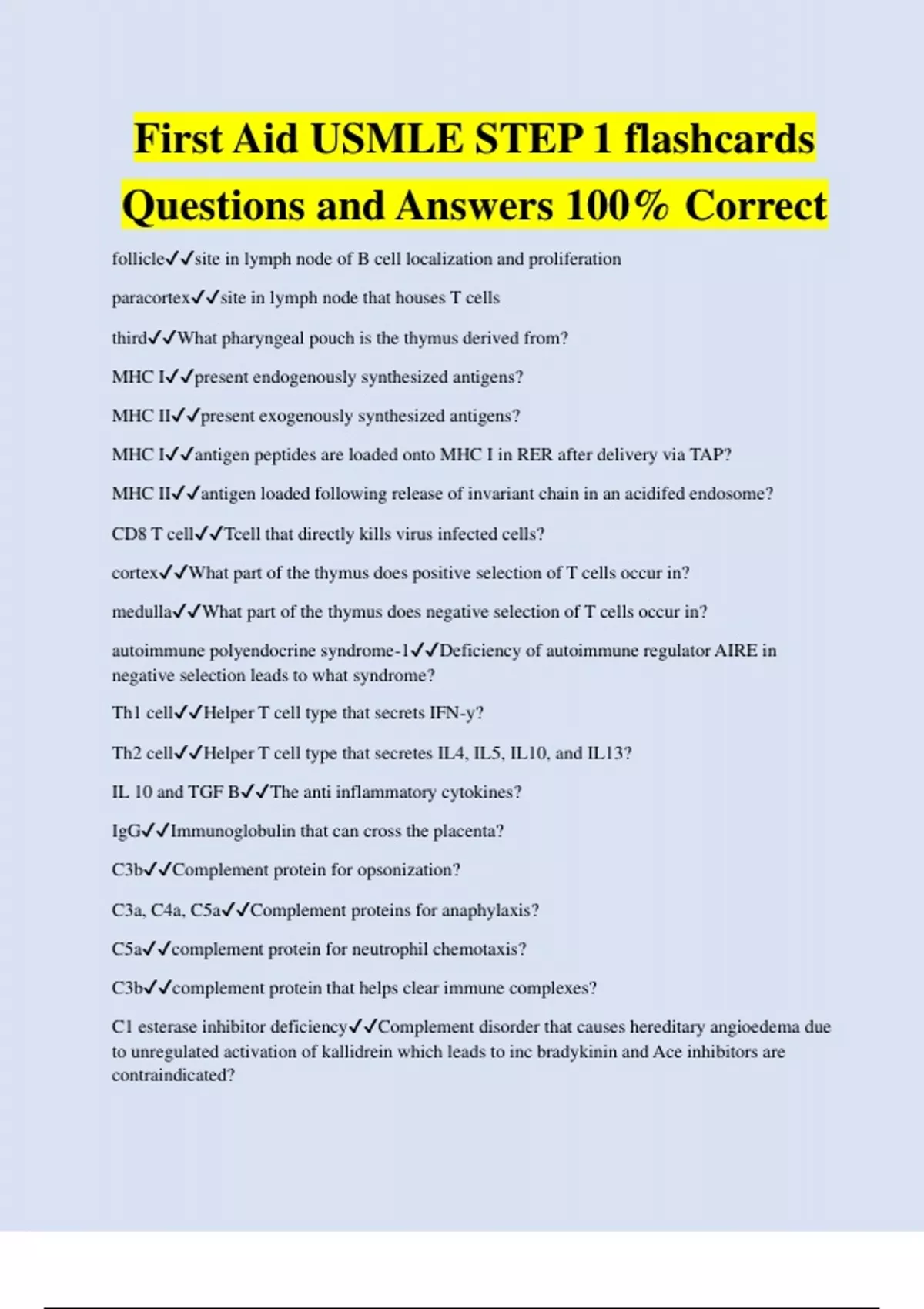 First Aid USMLE STEP 1 flashcards Questions and Answers 100% Correct

follicle✓✓site in lymph node of B cell localization and proliferation

paracortex✓✓site in lymph node that houses T cells

third✓✓What pharyngeal pouch is the thymus derived from?

MHC I✓✓present endogenously synthesized antigens?

MHC II✓✓present exogenously synthesized antigens?

MHC I✓✓antigen peptides are loaded onto MHC I in RER after delivery via TAP?

MHC II✓✓antigen loaded following release of invariant chain in an acidifed endosome?

CD8 T cell✓✓Tcell that directly kills virus infected cells?

cortex✓✓What part of the thymus does positive selection of T cells occur in?

medulla✓✓What part of the thymus does negative selection of T cells occur in?

autoimmune polyendocrine syndrome-1✓✓Deficiency of autoimmune regulator AIRE in negative selection leads to what syndrome?

Th1 cell✓✓Helper T cell type that secrets IFN-y?

Th2 cell✓✓Helper T cell type that secretes IL4, IL5, IL10, and IL13?

IL 10 and TGF B✓✓The anti inflammatory cytokines?

IgG✓✓Immunoglobulin that can cross the placenta?

C3b✓✓Complement protein for opsonization?

C3a, C4a, C5a✓✓Complement proteins for anaphylaxis?

C5a✓✓complement protein for neutrophil chemotaxis?

C3b✓✓complement protein that helps clear immune complexes?

C1 esterase inhibitor deficiency✓✓Complement disorder that causes hereditary angioedema due to unregulated activation of kallidrein which leads to inc bradykinin and Ace inhibitors are contraindicated?